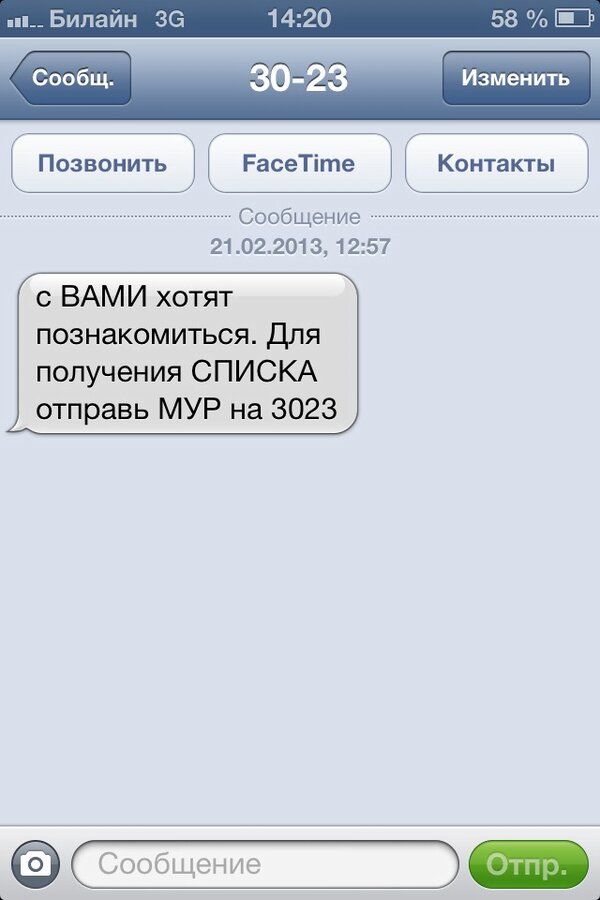 Билайн 3G 14:20 58 %

Сообщ. 30-23 Изменить

Позвонить FaceTime Контакты

Сообщение
21.02.2013, 12:57

с ВАМИ хотят познакомиться. Для получения СПИСКА отправь МУР на 3023

Сообщение Отпр.